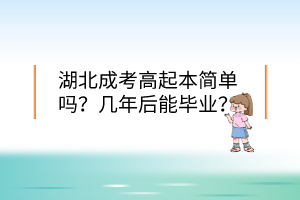 湖北成考高起本简单吗？几年后能毕业？